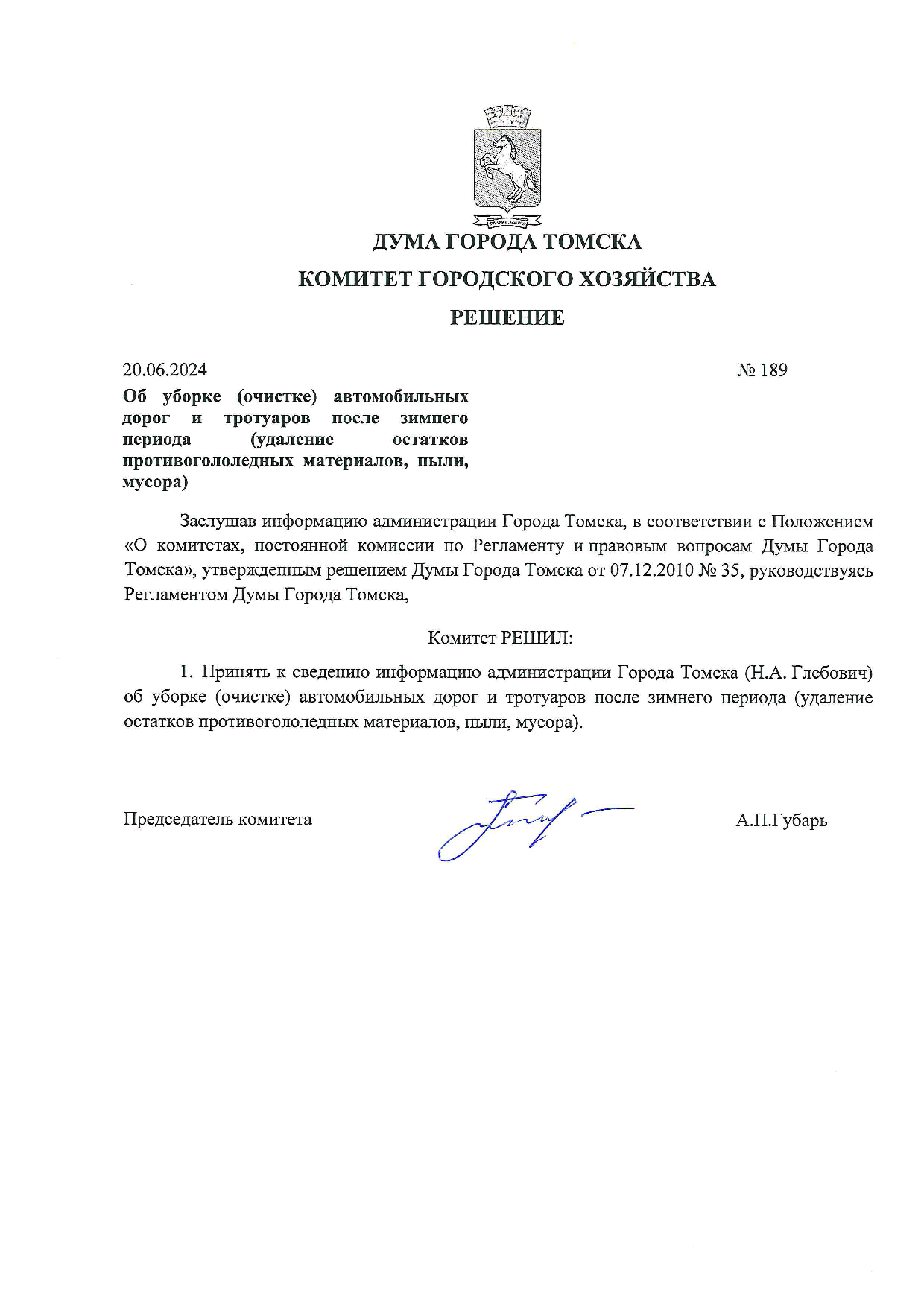 ДУМА ГОРОДА ТОМСКА

КОМИТЕТ ГОРОДСКОГО ХОЗЯЙСТВА

РЕШЕНИЕ

20.06.2024 № 189

Об уборке (очистке) автомобильных дорог и тротуаров после зимнего периода (удаление остатков противогололедных материалов, пыли, мусора)

Заслушав информацию администрации Города Томска, в соответствии с Положением «О комитетах, постоянной комиссии по Регламенту и правовым вопросам Думы Города Томска», утвержденным решением Думы Города Томска от 07.12.2010 № 35, руководствуясь Регламентом Думы Города Томска,

Комитет РЕШИЛ:

1. Принять к сведению информацию администрации Города Томска (Н.А. Глебович) об уборке (очистке) автомобильных дорог и тротуаров после зимнего периода (удаление остатков противогололедных материалов, пыли, мусора).

Председатель комитета А.П.Губарь